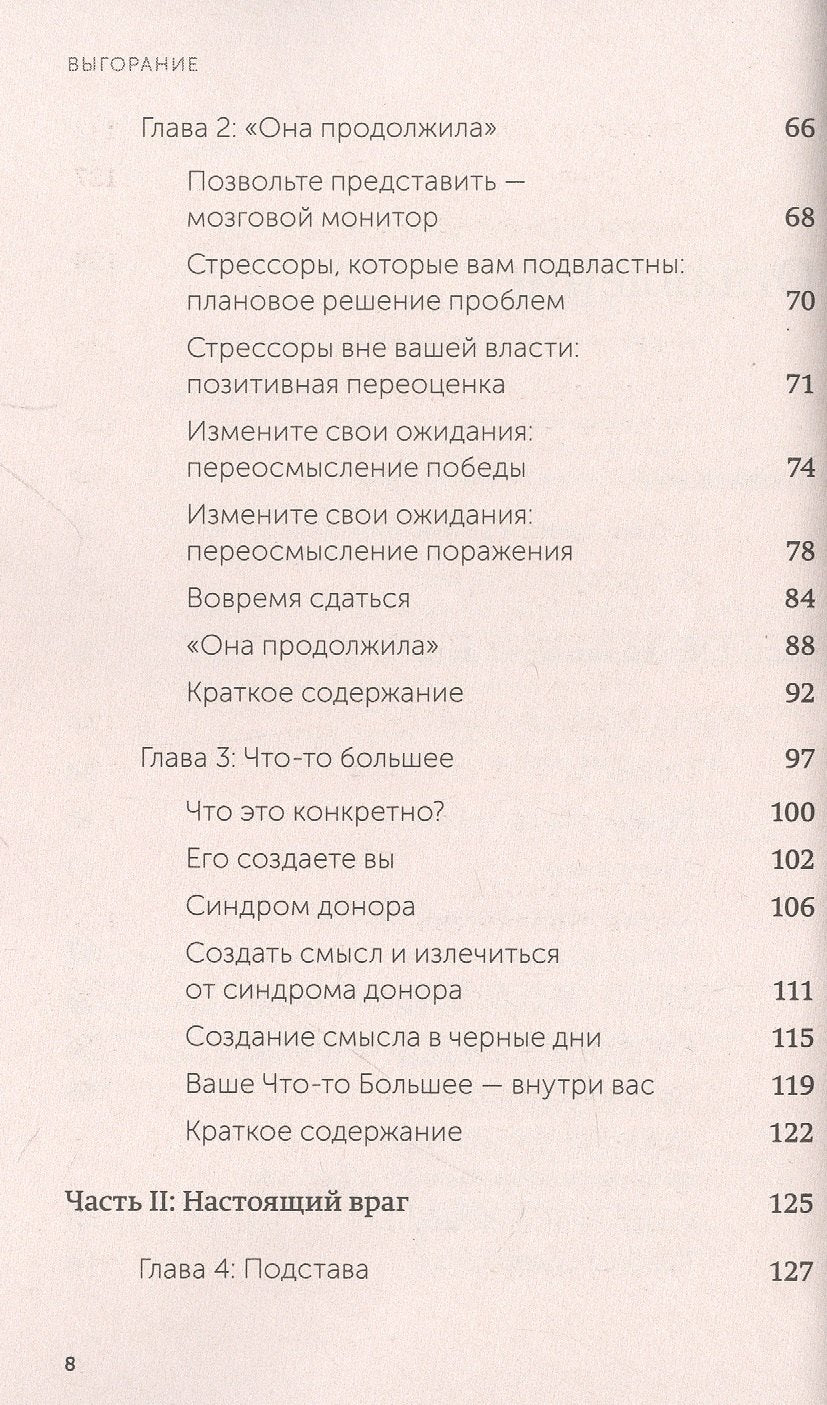 ВЫГОРАНИЕ

Глава 2: «Она продолжила» 66

Позвольте представить — мозговой монитор 68

Стрессоры, которые вам подвластны: плановое решение проблем 70

Стрессоры вне вашей власти: позитивная переоценка 71

Измените свои ожидания: переосмысление победы 74

Измените свои ожидания: переосмысление поражения 78

Вовремя сдаться 84

«Она продолжила» 88

Краткое содержание 92

Глава 3: Что-то большее 97

Что это конкретно? 100

Его создаете вы 102

Синдром донора 106

Создать смысл и излечиться от синдрома донора 111

Создание смысла в черные дни 115

Ваше Что-то Большее — внутри вас 119

Краткое содержание 122

Часть II: Настоящий враг 125

Глава 4: Подстава 127

8